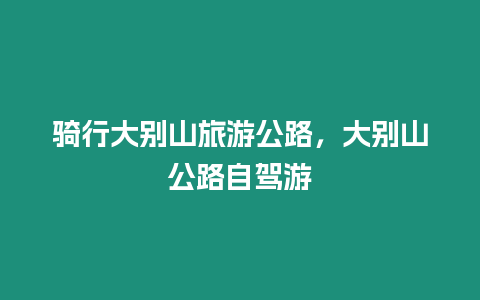 骑行大别山旅游公路，大别山公路自驾游